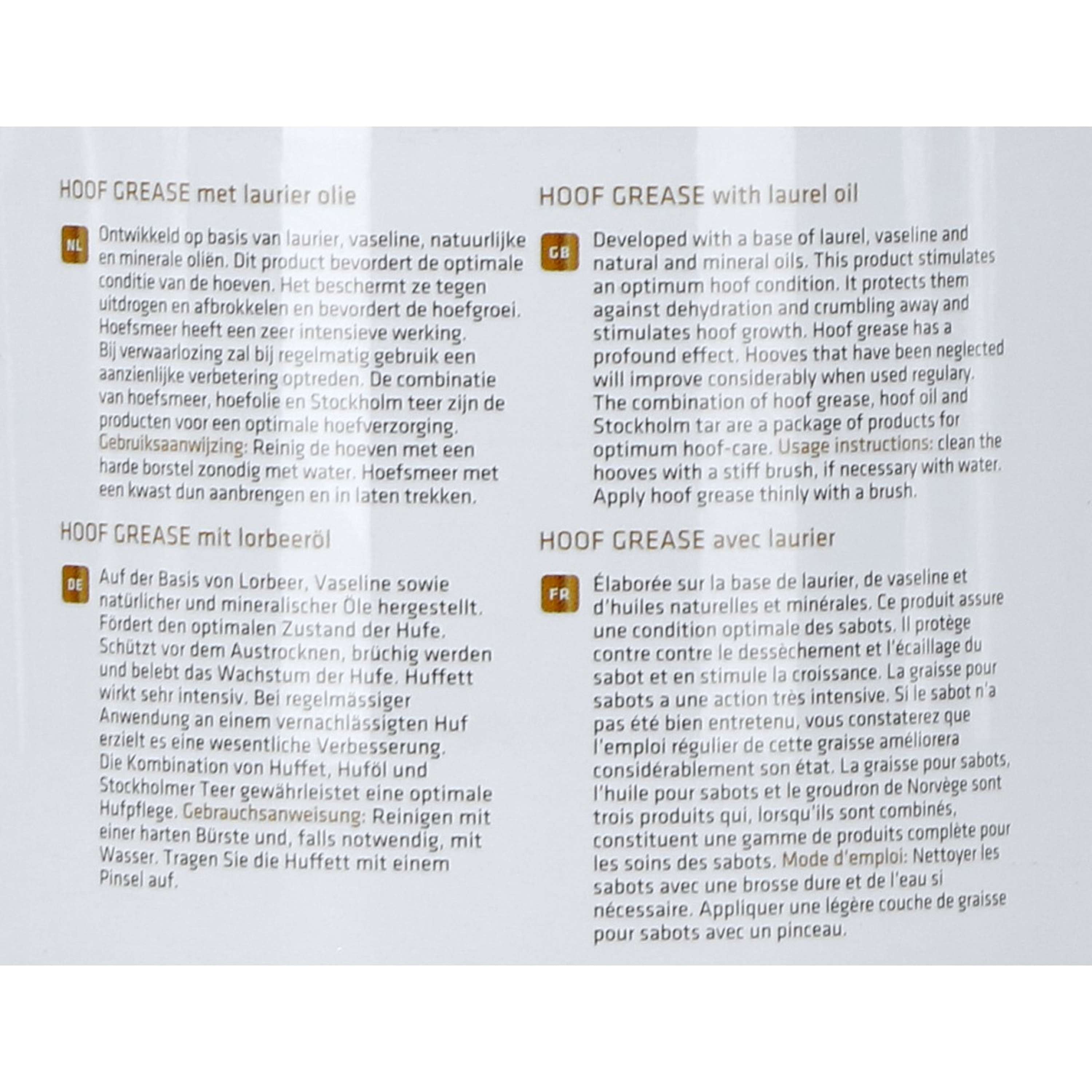 HOOF GREASE met laurier olie

NL

Ontwikkeld op basis van laurier, vaseline, natuurlijke en minerale oliën. Dit product bevordert de optimale conditie van de hoeven. Het beschermt ze tegen uitdrogen en afbrokkelen en bevordert de hoefgroei. Hoefsmeer heeft een zeer intensieve werking. Bij verwaarlozing zal bij regelmatig gebruik een aanzienlijke verbetering optreden. De combinatie van hoefsmeer, hoefolie en Stockholm teer zijn de producten voor een optimale hoefverzorging. Gebruiksaanwijzing: Reinig de hoeven met een harde borstel zonodig met water. Hoefsmeer met een kwast dun aanbrengen en in laten trekken.

HOOF GREASE mit lorbeeröl

DE

Auf der Basis von Lorbeer, Vaseline sowie natürlicher und mineralischer Öle hergestellt. Fördert den optimalen Zustand der Hufe. Schützt vor dem Austrocknen, brüchig werden und belebt das Wachstum der Hufe. Huffett wirkt sehr intensiv. Bei regelmässiger Anwendung an einem vernachlässigten Huf erzielt es eine wesentliche Verbesserung. Die Kombination von Huffet, Huföl und Stockholmer Teer gewährleistet eine optimale Hufpflege. Gebrauchsanweisung: Reinigen mit einer harten Bürste und, falls notwendig, mit Wasser. Tragen Sie die Huffett mit einem Pinsel auf.

HOOF GREASE with laurel oil

GB

Developed with a base of laurel, vaseline and natural and mineral oils. This product stimulates an optimum hoof condition. It protects them against dehydration and crumbling away and stimulates hoof growth. Hoof grease has a profound effect. Hooves that have been neglected will improve considerably when used regulary. The combination of hoof grease, hoof oil and Stockholm tar are a package of products for optimum hoof-care. Usage instructions: clean the hooves with a stiff brush, if necessary with water. Apply hoof grease thinly with a brush.

HOOF GREASE avec laurier

FR

Élaborée sur la base de laurier, de vaseline et d'huiles naturelles et minérales. Ce produit assure une condition optimale des sabots. Il protège contre contre le dessèchement et l'écaillage du sabot et en stimule la croissance. La graisse pour sabots a une action très intensive. Si le sabot n'a pas été bien entretenu, vous constaterez que l'emploi régulier de cette graisse améliorera considérablement son état. La graisse pour sabots, l'huile pour sabots et le groudron de Norvège sont trois produits qui, lorsqu'ils sont combinés, constituent une gamme de produits complète pour les soins des sabots. Mode d'emploi: Nettoyer les sabots avec une brosse dure et de l'eau si nécessaire. Appliquer une légère couche de graisse pour sabots avec un pinceau.